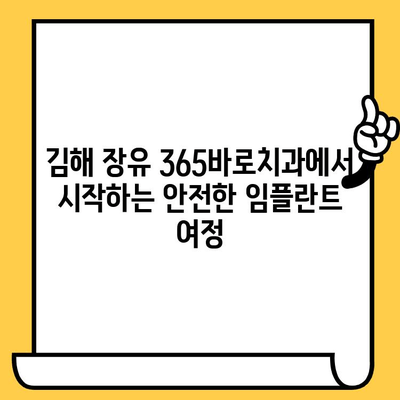 김해 장유 365바로치과에서 시작하는 안전한 임플란트 여정